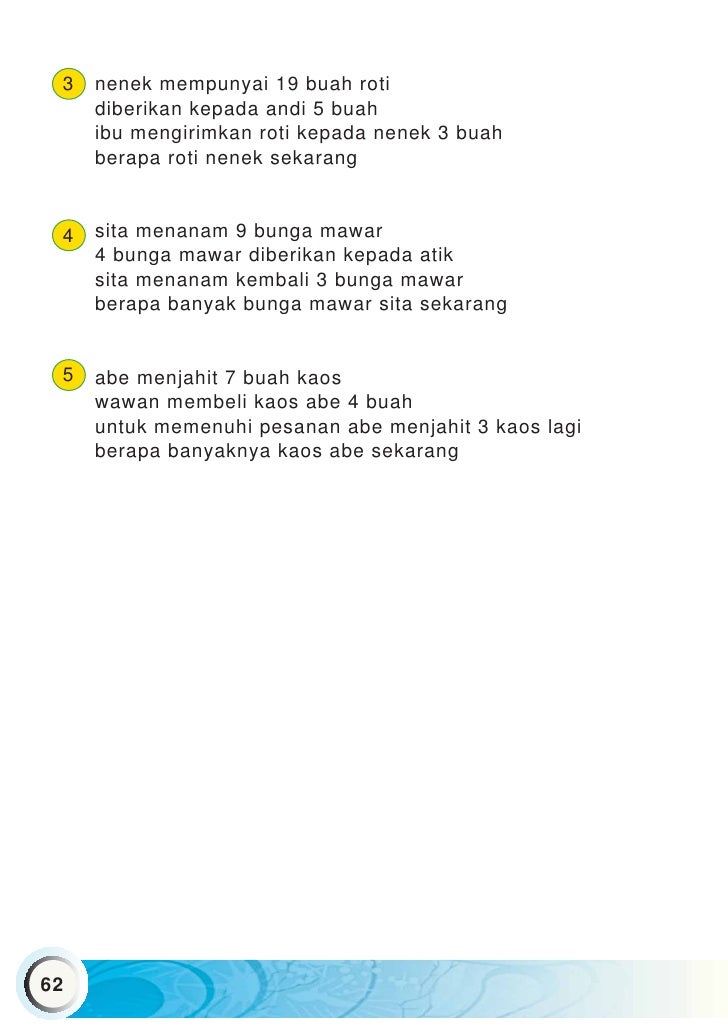 3 nenek mempunyai 19 buah roti
diberikan kepada andi 5 buah
ibu mengirimkan roti kepada nenek 3 buah
berapa roti nenek sekarang

4 sita menanam 9 bunga mawar
4 bunga mawar diberikan kepada atik
sita menanam kembali 3 bunga mawar
berapa banyak bunga mawar sita sekarang

5 abe menjahit 7 buah kaos
wawan membeli kaos abe 4 buah
untuk memenuhi pesanan abe menjahit 3 kaos lagi
berapa banyaknya kaos abe sekarang

62